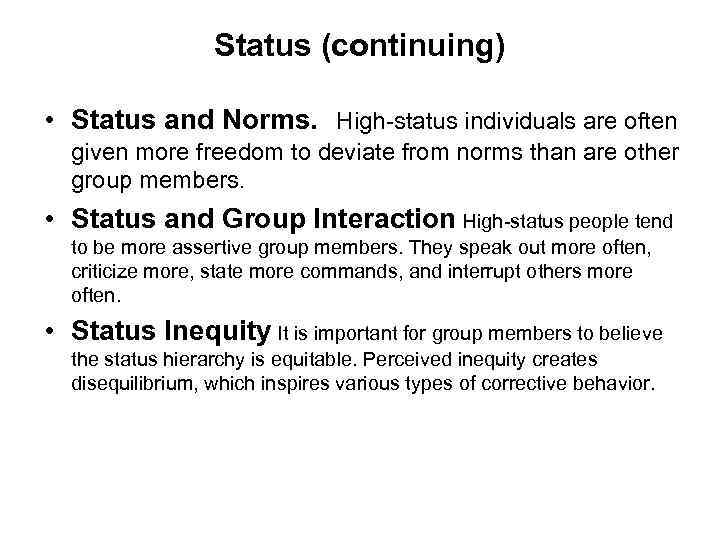 Status (continuing)

• Status and Norms. High-status individuals are often given more freedom to deviate from norms than are other group members.

• Status and Group Interaction High-status people tend to be more assertive group members. They speak out more often, criticize more, state more commands, and interrupt others more often.

• Status Inequity It is important for group members to believe the status hierarchy is equitable. Perceived inequity creates disequilibrium, which inspires various types of corrective behavior.